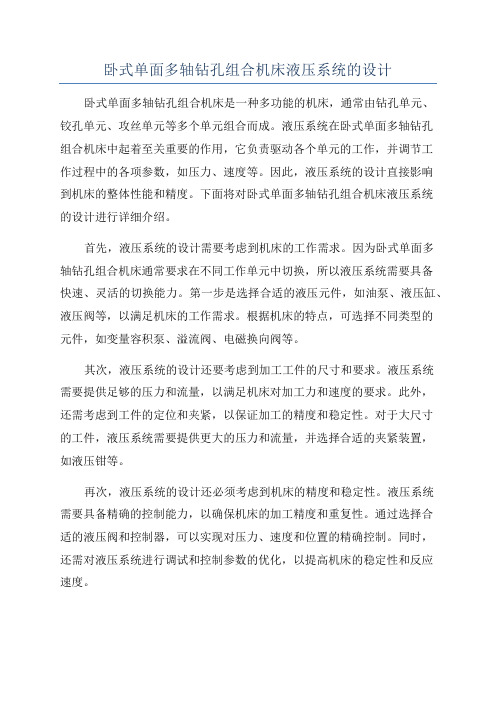 卧式单面多轴钻孔组合机床液压系统的设计

卧式单面多轴钻孔组合机床是一种多功能的机床，通常由钻孔单元、铰孔单元、攻丝单元等多个单元组合而成。液压系统在卧式单面多轴钻孔组合机床中起着至关重要的作用，它负责驱动各个单元的工作，并调节工作过程中的各项参数，如压力、速度等。因此，液压系统的设计直接影响到机床的整体性能和精度。下面将对卧式单面多轴钻孔组合机床液压系统的设计进行详细介绍。

首先，液压系统的设计需要考虑到机床的工作需求。因为卧式单面多轴钻孔组合机床通常要求在不同工作单元中切换，所以液压系统需要具备快速、灵活的切换能力。第一步是选择合适的液压元件，如油泵、液压缸、液压阀等，以满足机床的工作需求。根据机床的特点，可选择不同类型的元件，如变量容积泵、溢流阀、电磁换向阀等。

其次，液压系统的设计还要考虑到加工工件的尺寸和要求。液压系统需要提供足够的压力和流量，以满足机床对加工力和速度的要求。此外，还需考虑到工件的定位和夹紧，以保证加工的精度和稳定性。对于大尺寸的工件，液压系统需要提供更大的压力和流量，并选择合适的夹紧装置，如液压钳等。

再次，液压系统的设计还必须考虑到机床的精度和稳定性。液压系统需要具备精确的控制能力，以确保机床的加工精度和重复性。通过选择合适的液压阀和控制器，可以实现对压力、速度和位置的精确控制。同时，还需对液压系统进行调试和控制参数的优化，以提高机床的稳定性和反应速度。